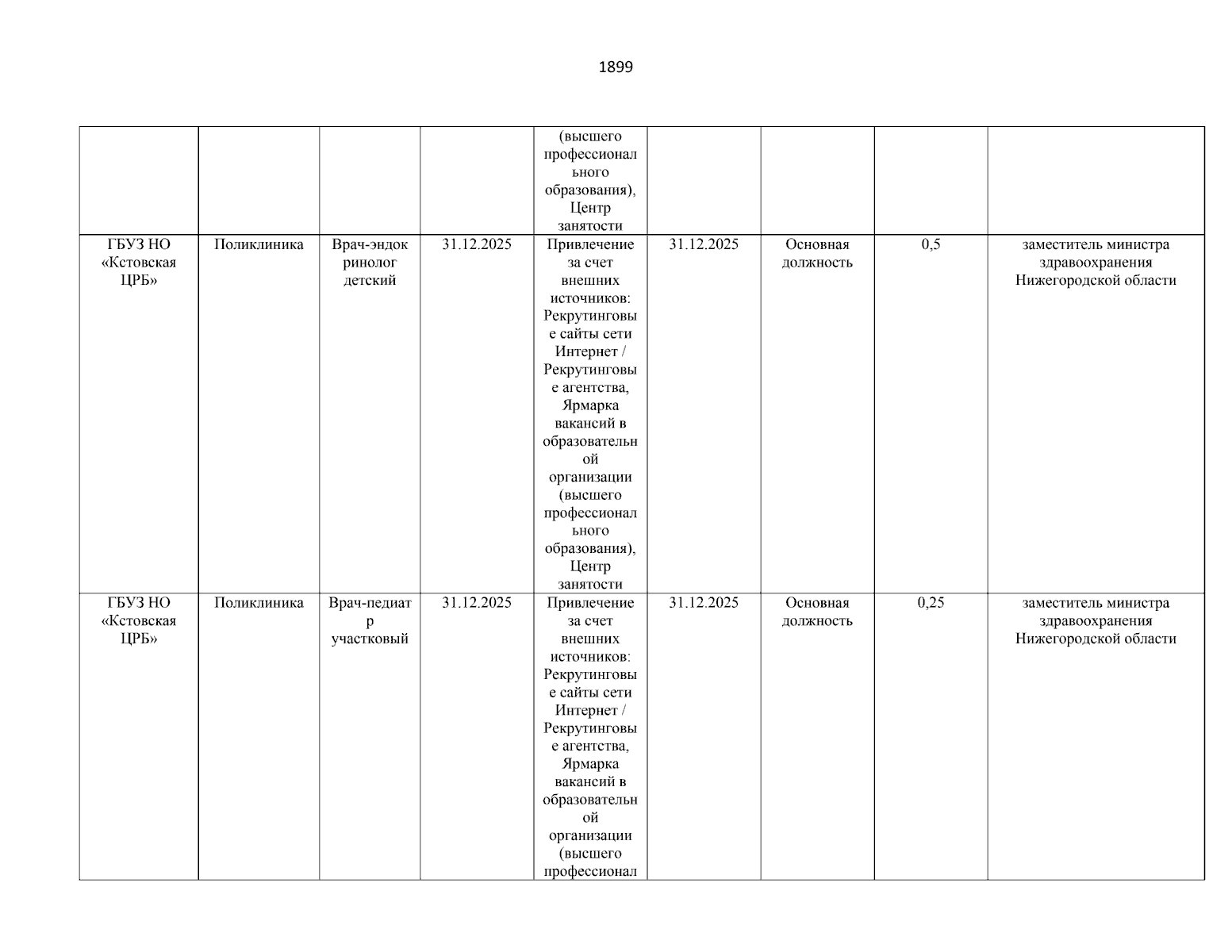 1899

|  |  |  |  |  |  |  |  |  |
|---|---|---|---|---|---|---|---|---|
|  |  |  |  | (высшего профессионального образования), Центр занятости |  |  |  |  |
| ГБУЗ НО «Кстовская ЦРБ» | Поликлиника | Врач-эндокринолог детский | 31.12.2025 | Привлечение за счет внешних источников: Рекрутинговые сайты сети Интернет / Рекрутинговые агентства, Ярмарка вакансий в образовательной организации (высшего профессионального образования), Центр занятости | 31.12.2025 | Основная должность | 0,5 | заместитель министра здравоохранения Нижегородской области |
| ГБУЗ НО «Кстовская ЦРБ» | Поликлиника | Врач-педиатр участковый | 31.12.2025 | Привлечение за счет внешних источников: Рекрутинговые сайты сети Интернет / Рекрутинговые агентства, Ярмарка вакансий в образовательной организации (высшего профессионал | 31.12.2025 | Основная должность | 0,25 | заместитель министра здравоохранения Нижегородской области |